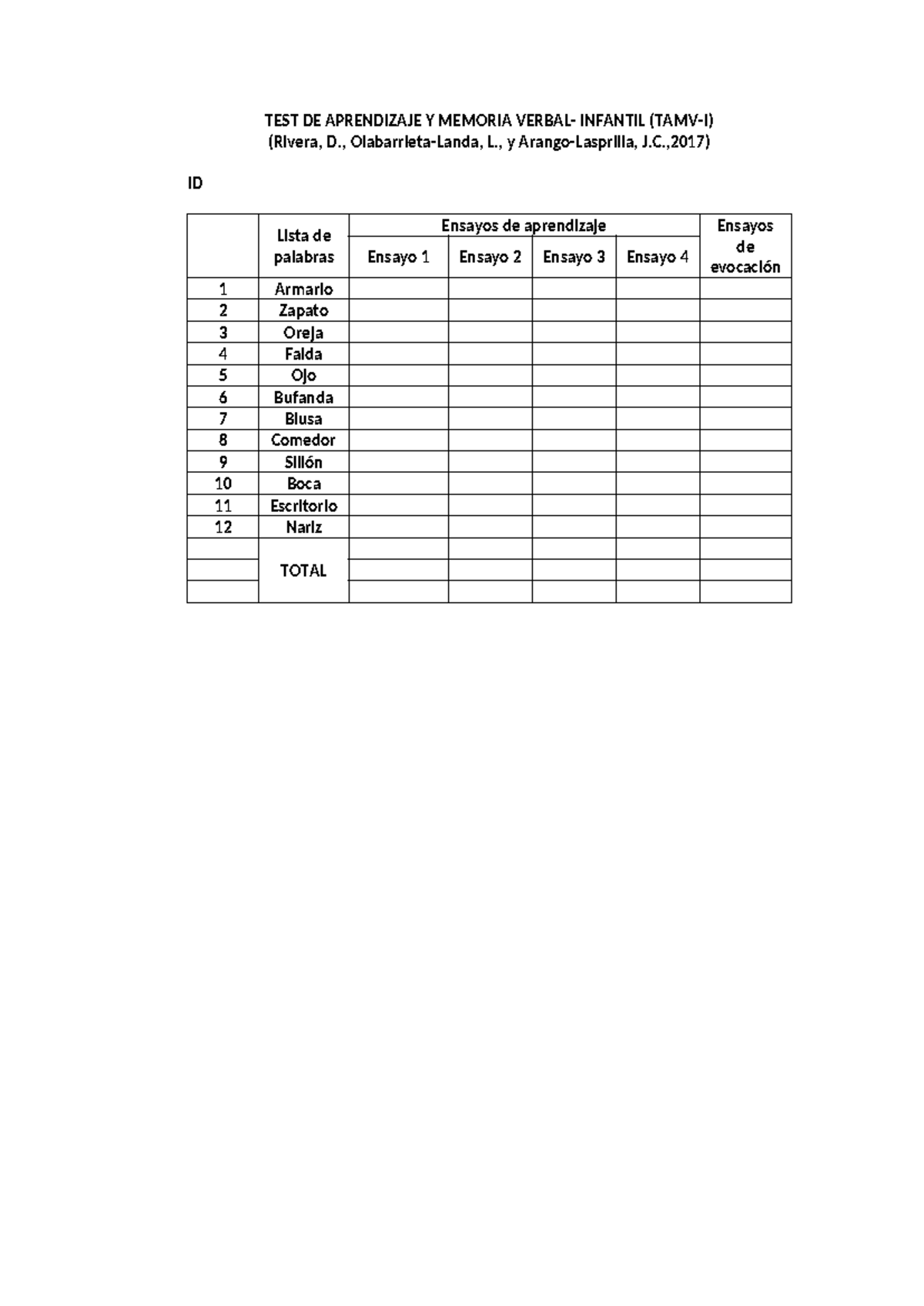 TEST DE APRENDIZAJE Y MEMORIA VERBAL- INFANTIL (TAMV-I)
(Rivera, D., Olabarrieta-Landa, L., y Arango-Lasprilla, J.C.,2017)

ID

| | Lista de palabras | Ensayos de aprendizaje | | | | Ensayos de evocación |
|---|---|---|---|---|---|---|
| | | Ensayo 1 | Ensayo 2 | Ensayo 3 | Ensayo 4 | |
| 1 | Armario | | | | | |
| 2 | Zapato | | | | | |
| 3 | Oreja | | | | | |
| 4 | Falda | | | | | |
| 5 | Ojo | | | | | |
| 6 | Bufanda | | | | | |
| 7 | Blusa | | | | | |
| 8 | Comedor | | | | | |
| 9 | Sillón | | | | | |
| 10 | Boca | | | | | |
| 11 | Escritorio | | | | | |
| 12 | Nariz | | | | | |
| | TOTAL | | | | | |
| | | | | | | |
| | | | | | | |